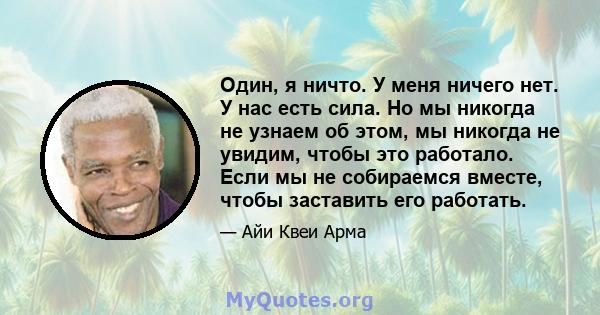 Один, я ничто. У меня ничего нет. У нас есть сила. Но мы никогда не узнаем об этом, мы никогда не увидим, чтобы это работало. Если мы не собираемся вместе, чтобы заставить его работать.

— Айи Квеи Арма

MyQuotes.org